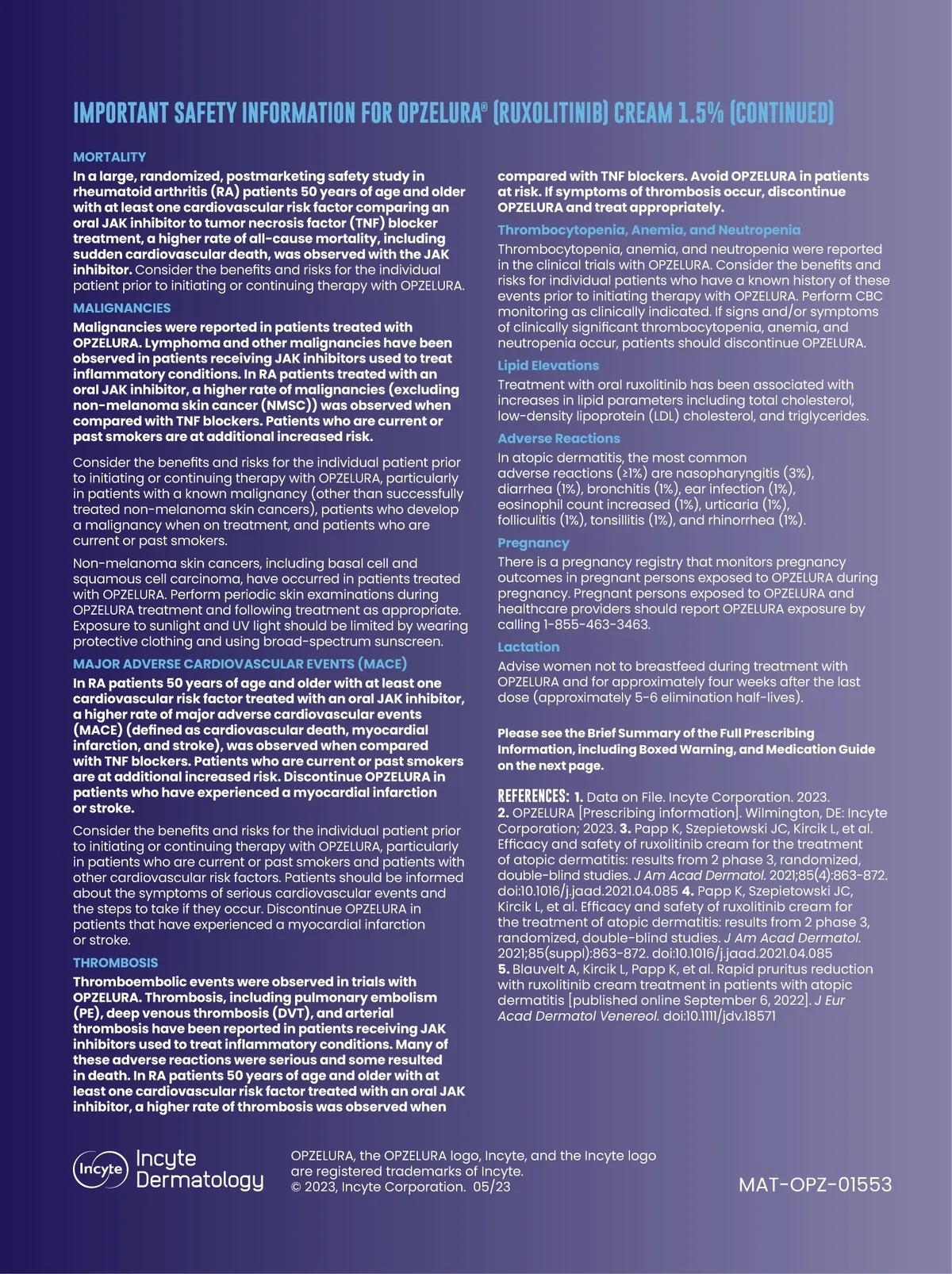 IMPORTANT SAFETY INFORMATION FOR OPZELURA® (RUXOLITINIB) CREAM 1.5% (CONTINUED)

MORTALITY

In a large, randomized, postmarketing safety study in rheumatoid arthritis (RA) patients 50 years of age and older with at least one cardiovascular risk factor comparing an oral JAK inhibitor to tumor necrosis factor (TNF) blocker treatment, a higher rate of all-cause mortality, including sudden cardiovascular death, was observed with the JAK inhibitor. Consider the benefits and risks for the individual patient prior to initiating or continuing therapy with OPZELURA.

MALIGNANCIES

Malignancies were reported in patients treated with OPZELURA. Lymphoma and other malignancies have been observed in patients receiving JAK inhibitors used to treat inflammatory conditions. In RA patients treated with an oral JAK inhibitor, a higher rate of malignancies (excluding non-melanoma skin cancer (NMSC)) was observed when compared with TNF blockers. Patients who are current or past smokers are at additional increased risk.

Consider the benefits and risks for the individual patient prior to initiating or continuing therapy with OPZELURA, particularly in patients with a known malignancy (other than successfully treated non-melanoma skin cancers), patients who develop a malignancy when on treatment, and patients who are current or past smokers.

Non-melanoma skin cancers, including basal cell and squamous cell carcinoma, have occurred in patients treated with OPZELURA. Perform periodic skin examinations during OPZELURA treatment and following treatment as appropriate. Exposure to sunlight and UV light should be limited by wearing protective clothing and using broad-spectrum sunscreen.

MAJOR ADVERSE CARDIOVASCULAR EVENTS (MACE)

In RA patients 50 years of age and older with at least one cardiovascular risk factor treated with an oral JAK inhibitor, a higher rate of major adverse cardiovascular events (MACE) (defined as cardiovascular death, myocardial infarction, and stroke), was observed when compared with TNF blockers. Patients who are current or past smokers are at additional increased risk. Discontinue OPZELURA in patients who have experienced a myocardial infarction or stroke.

Consider the benefits and risks for the individual patient prior to initiating or continuing therapy with OPZELURA, particularly in patients who are current or past smokers and patients with other cardiovascular risk factors. Patients should be informed about the symptoms of serious cardiovascular events and the steps to take if they occur. Discontinue OPZELURA in patients that have experienced a myocardial infarction or stroke.

THROMBOSIS

Thromboembolic events were observed in trials with OPZELURA. Thrombosis, including pulmonary embolism (PE), deep venous thrombosis (DVT), and arterial thrombosis have been reported in patients receiving JAK inhibitors used to treat inflammatory conditions. Many of these adverse reactions were serious and some resulted in death. In RA patients 50 years of age and older with at least one cardiovascular risk factor treated with an oral JAK inhibitor, a higher rate of thrombosis was observed when compared with TNF blockers. Avoid OPZELURA in patients at risk. If symptoms of thrombosis occur, discontinue OPZELURA and treat appropriately.

Thrombocytopenia, Anemia, and Neutropenia

Thrombocytopenia, anemia, and neutropenia were reported in the clinical trials with OPZELURA. Consider the benefits and risks for individual patients who have a known history of these events prior to initiating therapy with OPZELURA. Perform CBC monitoring as clinically indicated. If signs and/or symptoms of clinically significant thrombocytopenia, anemia, and neutropenia occur, patients should discontinue OPZELURA.

Lipid Elevations

Treatment with oral ruxolitinib has been associated with increases in lipid parameters including total cholesterol, low-density lipoprotein (LDL) cholesterol, and triglycerides.

Adverse Reactions

In atopic dermatitis, the most common adverse reactions (≥1%) are nasopharyngitis (3%), diarrhea (1%), bronchitis (1%), ear infection (1%), eosinophil count increased (1%), urticaria (1%), folliculitis (1%), tonsillitis (1%), and rhinorrhea (1%).

Pregnancy

There is a pregnancy registry that monitors pregnancy outcomes in pregnant persons exposed to OPZELURA during pregnancy. Pregnant persons exposed to OPZELURA and healthcare providers should report OPZELURA exposure by calling 1-855-463-3463.

Lactation

Advise women not to breastfeed during treatment with OPZELURA and for approximately four weeks after the last dose (approximately 5-6 elimination half-lives).

Please see the Brief Summary of the Full Prescribing Information, including Boxed Warning, and Medication Guide on the next page.

REFERENCES: 1. Data on File. Incyte Corporation. 2023. 2. OPZELURA [Prescribing information]. Wilmington, DE: Incyte Corporation; 2023. 3. Papp K, Szepietowski JC, Kircik L, et al. Efficacy and safety of ruxolitinib cream for the treatment of atopic dermatitis: results from 2 phase 3, randomized, double-blind studies. J Am Acad Dermatol. 2021;85(4):863-872. doi:10.1016/j.jaad.2021.04.085 4. Papp K, Szepietowski JC, Kircik L, et al. Efficacy and safety of ruxolitinib cream for the treatment of atopic dermatitis: results from 2 phase 3, randomized, double-blind studies. J Am Acad Dermatol. 2021;85(suppl):863-872. doi:10.1016/j.jaad.2021.04.085 5. Blauvelt A, Kircik L, Papp K, et al. Rapid pruritus reduction with ruxolitinib cream treatment in patients with atopic dermatitis [published online September 6, 2022]. J Eur Acad Dermatol Venereol. doi:10.1111/jdv.18571

Incyte Incyte Dermatology

OPZELURA, the OPZELURA logo, Incyte, and the Incyte logo are registered trademarks of Incyte. © 2023, Incyte Corporation. 05/23

MAT-OPZ-01553